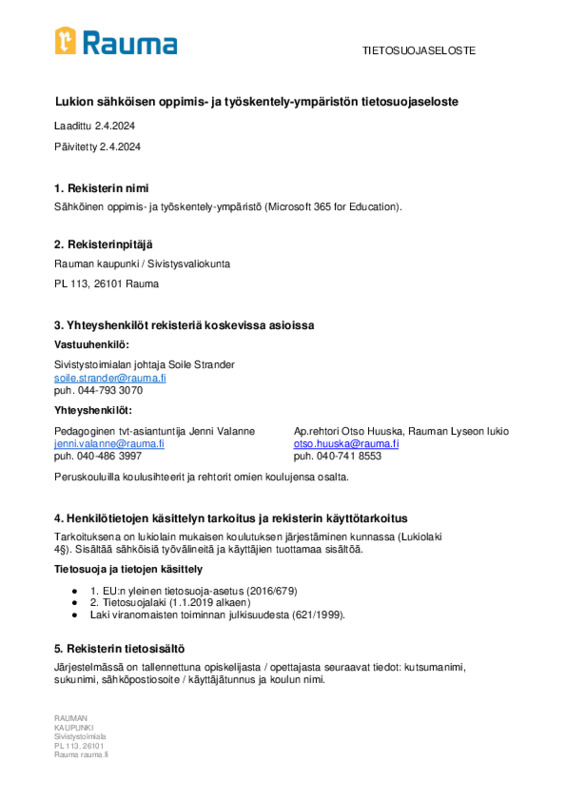 Rauma

TIETOSUOJASELOSTE

Lukion sähköisen oppimis- ja työskentely-ympäristön tietosuojaseloste

Laadittu 2.4.2024

Päivitetty 2.4.2024

1. Rekisterin nimi

Sähköinen oppimis- ja työskentely-ympäristö (Microsoft 365 for Education).

2. Rekisterinpitäjä

Rauman kaupunki / Sivistysvaliokunta

PL 113, 26101 Rauma

3. Yhteyshenkilöt rekisteriä koskevissa asioissa

Vastuuhenkilö:

Sivistystoimialan johtaja Soile Strander
soile.strander@rauma.fi
puh. 044-793 3070

Yhteyshenkilöt:

Pedagoginen tvt-asiantuntija Jenni Valanne
jenni.valanne@rauma.fi
puh. 040-486 3997

Ap.rehtori Otso Huuska, Rauman Lyseon lukio
otso.huuska@rauma.fi
puh. 040-741 8553

Peruskouluilla koulusihteerit ja rehtorit omien koulujensa osalta.

4. Henkilötietojen käsittelyn tarkoitus ja rekisterin käyttötarkoitus

Tarkoituksena on lukiolain mukaisen koulutuksen järjestäminen kunnassa (Lukiolaki 4§). Sisältää sähköisiä työvälineitä ja käyttäjien tuottamaa sisältöä.

Tietosuoja ja tietojen käsittely

● 1. EU:n yleinen tietosuoja-asetus (2016/679)
● 2. Tietosuojalaki (1.1.2019 alkaen)
● Laki viranomaisten toiminnan julkisuudesta (621/1999).

5. Rekisterin tietosisältö

Järjestelmässä on tallennettuna opiskelijasta / opettajasta seuraavat tiedot: kutsumanimi, sukunimi, sähköpostiosoite / käyttäjätunnus ja koulun nimi.

RAUMAN
KAUPUNKI
Sivistystoimiala
PL 113, 26101
Rauma rauma.fi